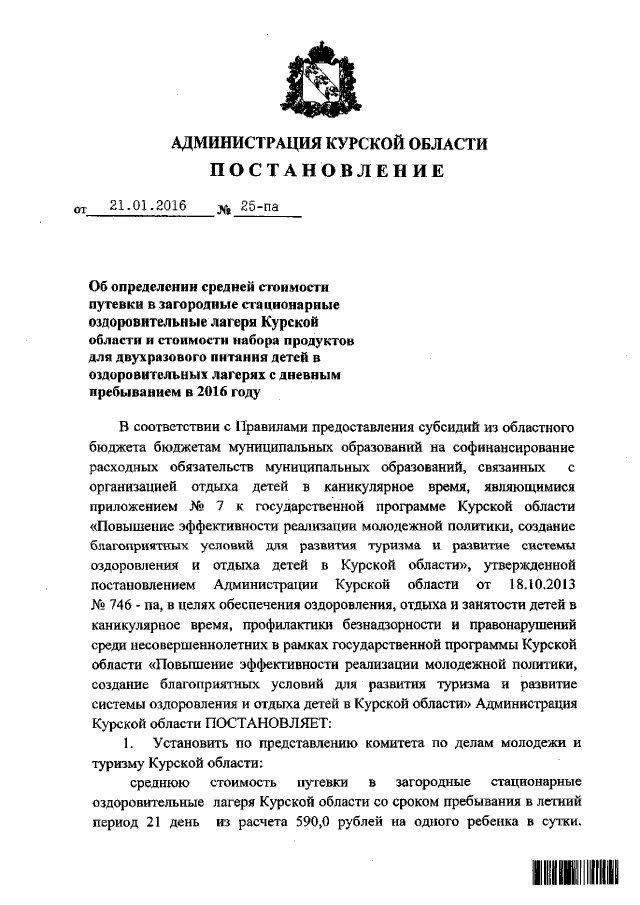 АДМИНИСТРАЦИЯ КУРСКОЙ ОБЛАСТИ
ПОСТАНОВЛЕНИЕ

от 21.01.2016 № 25-па

Об определении средней стоимости путевки в загородные стационарные оздоровительные лагеря Курской области и стоимости набора продуктов для двухразового питания детей в оздоровительных лагерях с дневным пребыванием в 2016 году

В соответствии с Правилами предоставления субсидий из областного бюджета бюджетам муниципальных образований на софинансирование расходных обязательств муниципальных образований, связанных с организацией отдыха детей в каникулярное время, являющимися приложением № 7 к государственной программе Курской области «Повышение эффективности реализации молодежной политики, создание благоприятных условий для развития туризма и развитие системы оздоровления и отдыха детей в Курской области», утвержденной постановлением Администрации Курской области от 18.10.2013 № 746 - па, в целях обеспечения оздоровления, отдыха и занятости детей в каникулярное время, профилактики безнадзорности и правонарушений среди несовершеннолетних в рамках государственной программы Курской области «Повышение эффективности реализации молодежной политики, создание благоприятных условий для развития туризма и развитие системы оздоровления и отдыха детей в Курской области» Администрация Курской области ПОСТАНОВЛЯЕТ:

1. Установить по представлению комитета по делам молодежи и туризму Курской области:

среднюю стоимость путевки в загородные стационарные оздоровительные лагеря Курской области со сроком пребывания в летний период 21 день из расчета 590,0 рублей на одного ребенка в сутки.